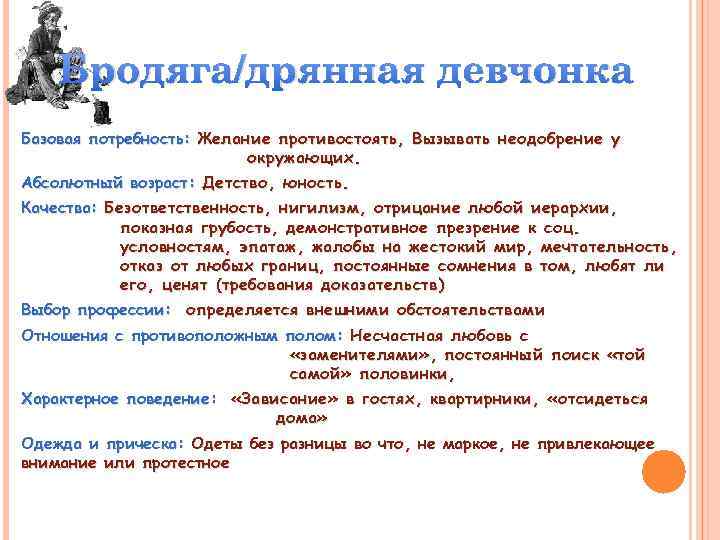 Бродяга/дрянная девчонка

Базовая потребность: Желание противостоять, Вызывать неодобрение у окружающих.

Абсолютный возраст: Детство, юность.

Качества: Безответственность, нигилизм, отрицание любой иерархии, показная грубость, демонстративное презрение к соц. условностям, эпатаж, жалобы на жестокий мир, мечтательность, отказ от любых границ, постоянные сомнения в том, любят ли его, ценят (требования доказательств)

Выбор профессии: определяется внешними обстоятельствами

Отношения с противоположным полом: Несчастная любовь с «заменителями», постоянный поиск «той самой» половинки,

Характерное поведение: «Зависание» в гостях, квартирники, «отсидеться дома»

Одежда и прическа: Одеты без разницы во что, не маркое, не привлекающее внимание или протестное